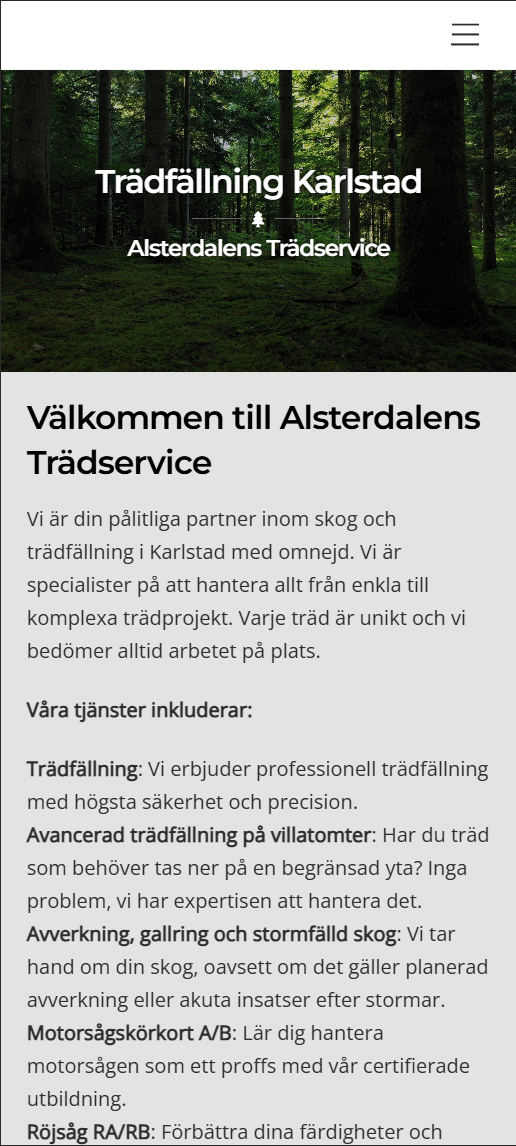 Trädfällning Karlstad

Alsterdalens Trädservice

Välkommen till Alsterdalens Trädservice

Vi är din pålitliga partner inom skog och trädfällning i Karlstad med omnejd. Vi är specialister på att hantera allt från enkla till komplexa trädprojekt. Varje träd är unikt och vi bedömer alltid arbetet på plats.

Våra tjänster inkluderar:

Trädfällning: Vi erbjuder professionell trädfällning med högsta säkerhet och precision.
Avancerad trädfällning på villatomter: Har du träd som behöver tas ner på en begränsad yta? Inga problem, vi har expertisen att hantera det.
Avverkning, gallring och stormfälld skog: Vi tar hand om din skog, oavsett om det gäller planerad avverkning eller akuta insatser efter stormar.
Motorsågskörkort A/B: Lär dig hantera motorsågen som ett proffs med vår certifierade utbildning.
Röjsåg RA/RB: Förbättra dina färdigheter och